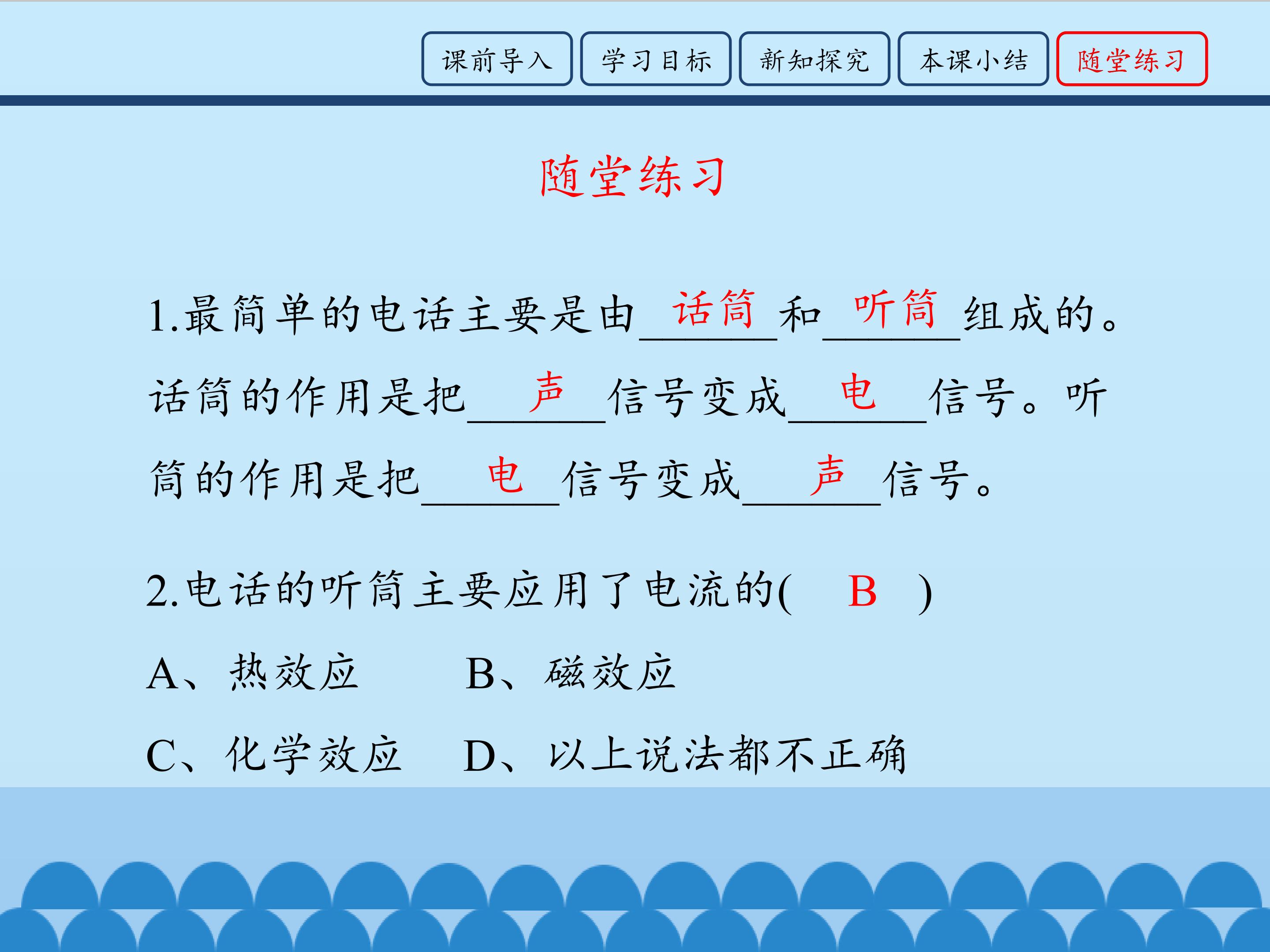 课前导入 学习目标 新知探究 本课小结 随堂练习

随堂练习

1.最简单的电话主要是由话筒和听筒组成的。话筒的作用是把声信号变成电信号。听筒的作用是把电信号变成声信号。

2.电话的听筒主要应用了电流的( B )

A、热效应 B、磁效应

C、化学效应 D、以上说法都不正确